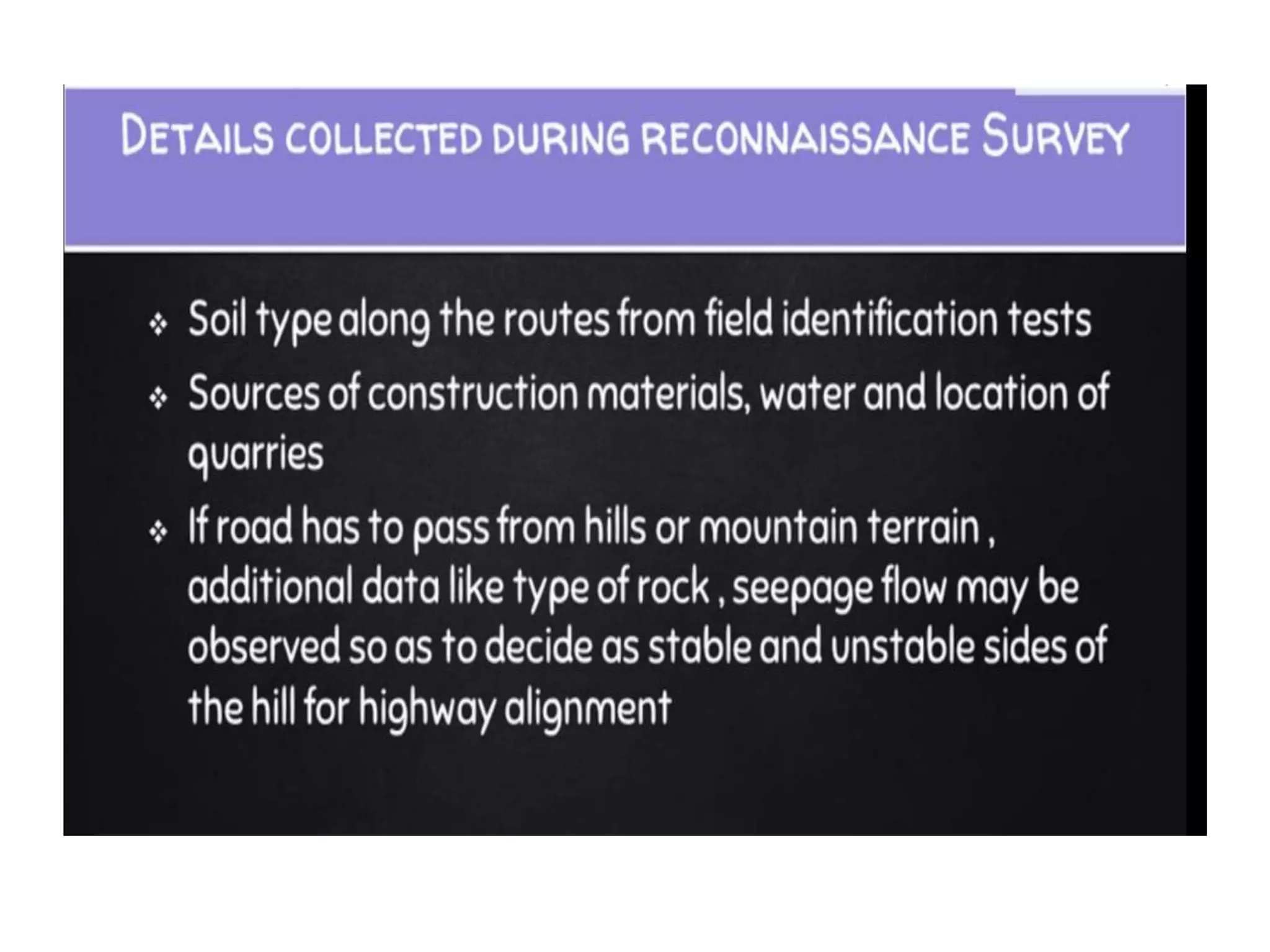 DETAILS COLLECTED DURING RECONNAISSANCE SURVEY

❖ Soil type along the routes from field identification tests

❖ Sources of construction materials, water and location of quarries

❖ If road has to pass from hills or mountain terrain , additional data like type of rock , seepage flow may be observed so as to decide as stable and unstable sides of the hill for highway alignment